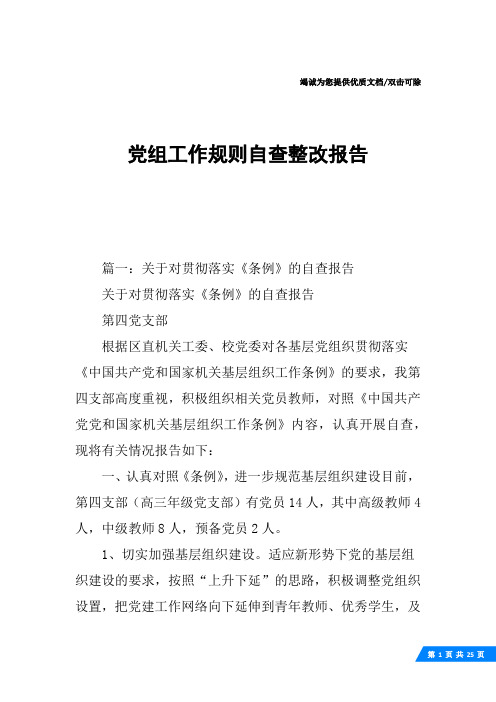 竭诚为您提供优质文档/双击可除

党组工作规则自查整改报告

篇一：关于对贯彻落实《条例》的自查报告

关于对贯彻落实《条例》的自查报告

第四党支部

根据区直机关工委、校党委对各基层党组织贯彻落实《中国共产党和国家机关基层组织工作条例》的要求，我第四支部高度重视，积极组织相关党员教师，对照《中国共产党党和国家机关基层组织工作条例》内容，认真开展自查，现将有关情况报告如下：

一、认真对照《条例》，进一步规范基层组织建设目前，第四支部（高三年级党支部）有党员14人，其中高级教师4人，中级教师8人，预备党员2人。

1、切实加强基层组织建设。适应新形势下党的基层组织建设的要求，按照“上升下延”的思路，积极调整党组织设置，把党建工作网络向下延伸到青年教师、优秀学生，及

第 1 页 共 25 页